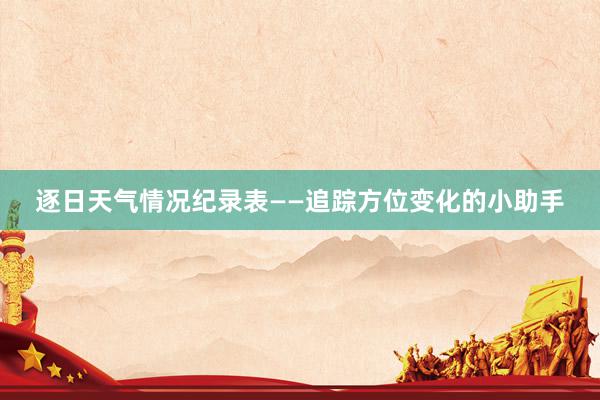 逐日天气情况纪录表——追踪方位变化的小助手